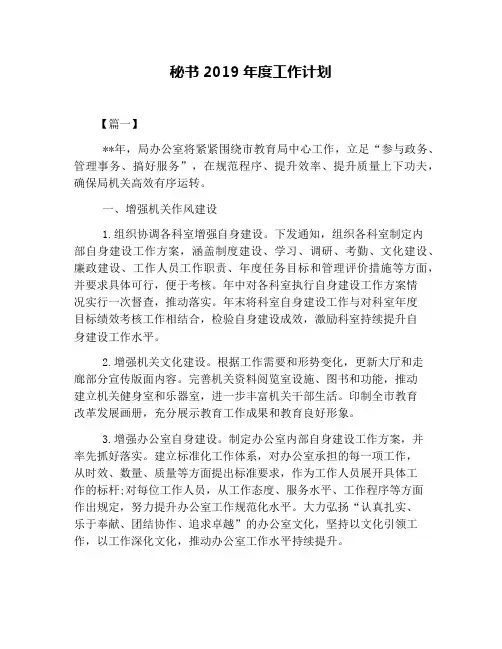 秘书 2019 年度工作计划

【篇一】

**年，局办公室将紧紧围绕市教育局中心工作，立足“参与政务、管理事务、搞好服务”，在规范程序、提升效率、提升质量上下功夫，确保局机关高效有序运转。

一、增强机关作风建设

1.组织协调各科室增强自身建设。下发通知，组织各科室制定内部自身建设工作方案，涵盖制度建设、学习、调研、考勤、文化建设、廉政建设、工作人员工作职责、年度任务目标和管理评价措施等方面，并要求具体可行，便于考核。年中对各科室执行自身建设工作方案情况实行一次督查，推动落实。年末将科室自身建设工作与对科室年度目标绩效考核工作相结合，检验自身建设成效，激励科室持续提升自身建设工作水平。

2.增强机关文化建设。根据工作需要和形势变化，更新大厅和走廊部分宣传版面内容。完善机关资料阅览室设施、图书和功能，推动建立机关健身室和乐器室，进一步丰富机关干部生活。印制全市教育改革发展画册，充分展示教育工作成果和教育良好形象。

3.增强办公室自身建设。制定办公室内部自身建设工作方案，并率先抓好落实。建立标准化工作体系，对办公室承担的每一项工作，从时效、数量、质量等方面提出标准要求，作为工作人员展开具体工作的标杆;对每位工作人员，从工作态度、服务水平、工作程序等方面作出规定，努力提升办公室工作规范化水平。大力弘扬“认真扎实、乐于奉献、团结协作、追求卓越”的办公室文化，坚持以文化引领工作，以工作深化文化，推动办公室工作水平持续提升。